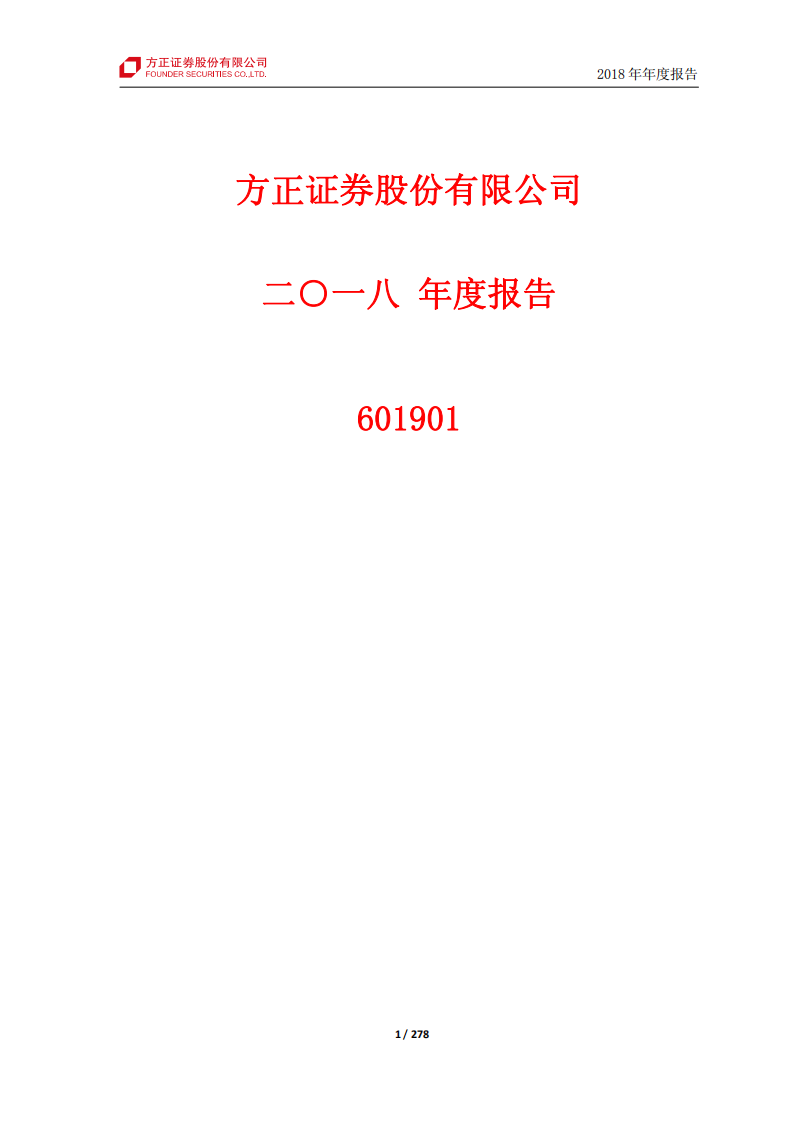 方正证券股份有限公司
FOUNDER SECURITIES CO.,LTD.

2018 年年度报告

方正证券股份有限公司

二〇一八 年度报告

601901

1 / 278